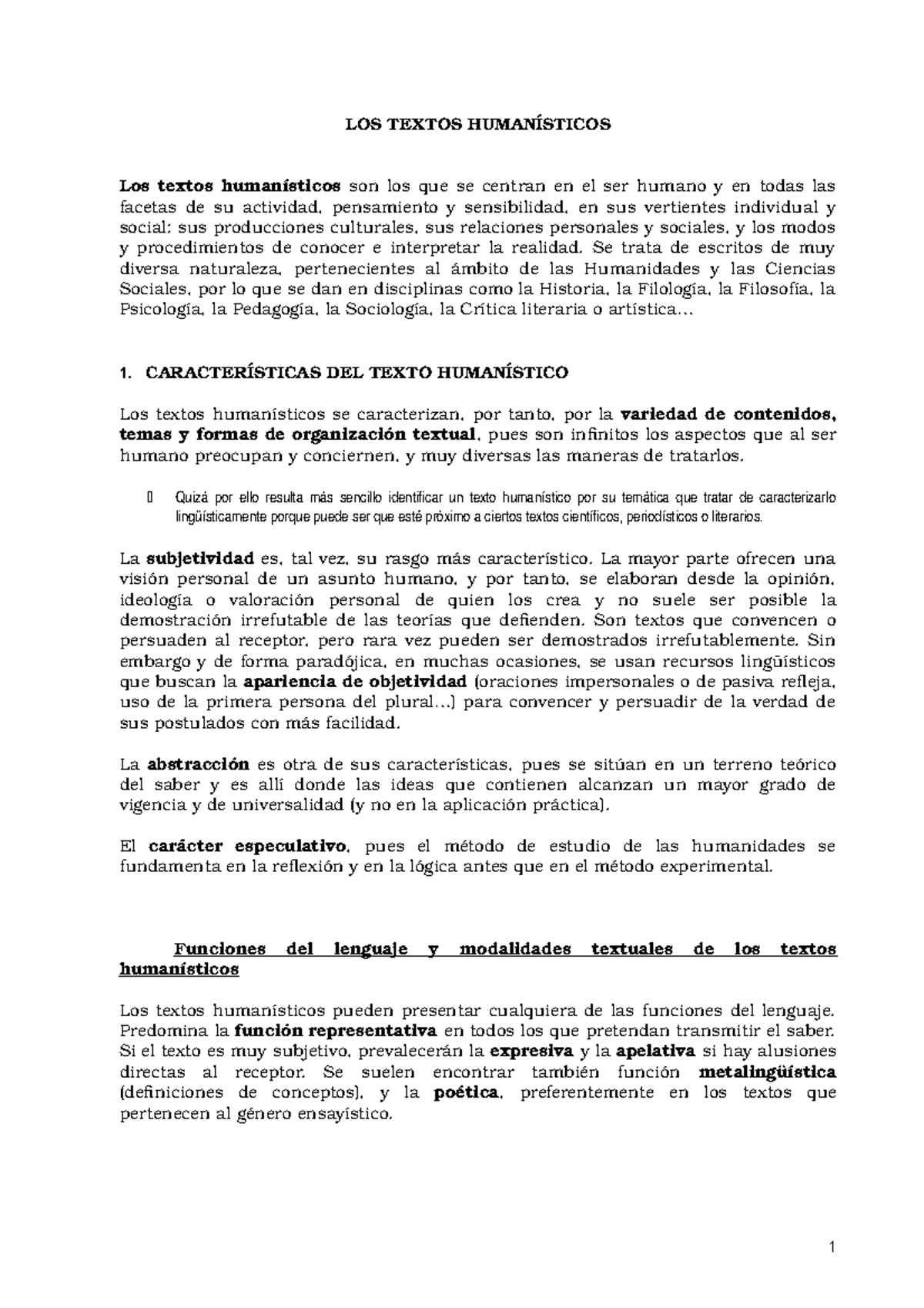 LOS TEXTOS HUMANÍSTICOS

Los textos humanísticos son los que se centran en el ser humano y en todas las facetas de su actividad, pensamiento y sensibilidad, en sus vertientes individual y social: sus producciones culturales, sus relaciones personales y sociales, y los modos y procedimientos de conocer e interpretar la realidad. Se trata de escritos de muy diversa naturaleza, pertenecientes al ámbito de las Humanidades y las Ciencias Sociales, por lo que se dan en disciplinas como la Historia, la Filología, la Filosofía, la Psicología, la Pedagogía, la Sociología, la Crítica literaria o artística...

1. CARACTERÍSTICAS DEL TEXTO HUMANÍSTICO

Los textos humanísticos se caracterizan, por tanto, por la variedad de contenidos, temas y formas de organización textual, pues son infinitos los aspectos que al ser humano preocupan y conciernen, y muy diversas las maneras de tratarlos.

 Quizá por ello resulta más sencillo identificar un texto humanístico por su temática que tratar de caracterizarlo lingüísticamente porque puede ser que esté próximo a ciertos textos científicos, periodísticos o literarios.

La subjetividad es, tal vez, su rasgo más característico. La mayor parte ofrecen una visión personal de un asunto humano, y por tanto, se elaboran desde la opinión, ideología o valoración personal de quien los crea y no suele ser posible la demostración irrefutable de las teorías que defienden. Son textos que convencen o persuaden al receptor, pero rara vez pueden ser demostrados irrefutablemente. Sin embargo y de forma paradójica, en muchas ocasiones, se usan recursos lingüísticos que buscan la apariencia de objetividad (oraciones impersonales o de pasiva refleja, uso de la primera persona del plural...) para convencer y persuadir de la verdad de sus postulados con más facilidad.

La abstracción es otra de sus características, pues se sitúan en un terreno teórico del saber y es allí donde las ideas que contienen alcanzan un mayor grado de vigencia y de universalidad (y no en la aplicación práctica).

El carácter especulativo, pues el método de estudio de las humanidades se fundamenta en la reflexión y en la lógica antes que en el método experimental.

Funciones del lenguaje y modalidades textuales de los textos humanísticos

Los textos humanísticos pueden presentar cualquiera de las funciones del lenguaje. Predomina la función representativa en todos los que pretendan transmitir el saber. Si el texto es muy subjetivo, prevalecerán la expresiva y la apelativa si hay alusiones directas al receptor. Se suelen encontrar también función metalingüística (definiciones de conceptos), y la poética, preferentemente en los textos que pertenecen al género ensayístico.

1